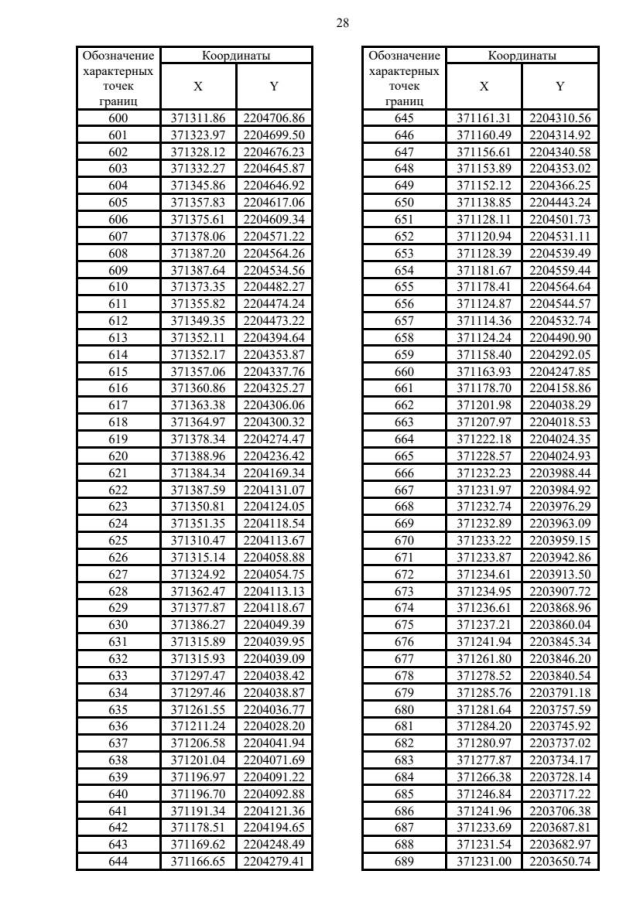 28

| Обозначение характерных точек границ | Координаты X | Координаты Y |
|---|---|---|
| 600 | 371311.86 | 2204706.86 |
| 601 | 371323.97 | 2204699.50 |
| 602 | 371328.12 | 2204676.23 |
| 603 | 371332.27 | 2204645.87 |
| 604 | 371345.86 | 2204646.92 |
| 605 | 371357.83 | 2204617.06 |
| 606 | 371375.61 | 2204609.34 |
| 607 | 371378.06 | 2204571.22 |
| 608 | 371387.20 | 2204564.26 |
| 609 | 371387.64 | 2204534.56 |
| 610 | 371373.35 | 2204482.27 |
| 611 | 371355.82 | 2204474.24 |
| 612 | 371349.35 | 2204473.22 |
| 613 | 371352.11 | 2204394.64 |
| 614 | 371352.17 | 2204353.87 |
| 615 | 371357.06 | 2204337.76 |
| 616 | 371360.86 | 2204325.27 |
| 617 | 371363.38 | 2204306.06 |
| 618 | 371364.97 | 2204300.32 |
| 619 | 371378.34 | 2204274.47 |
| 620 | 371388.96 | 2204236.42 |
| 621 | 371384.34 | 2204169.34 |
| 622 | 371387.59 | 2204131.07 |
| 623 | 371350.81 | 2204124.05 |
| 624 | 371351.35 | 2204118.54 |
| 625 | 371310.47 | 2204113.67 |
| 626 | 371315.14 | 2204058.88 |
| 627 | 371324.92 | 2204054.75 |
| 628 | 371362.47 | 2204113.13 |
| 629 | 371377.87 | 2204118.67 |
| 630 | 371386.27 | 2204049.39 |
| 631 | 371315.89 | 2204039.95 |
| 632 | 371315.93 | 2204039.09 |
| 633 | 371297.47 | 2204038.42 |
| 634 | 371297.46 | 2204038.87 |
| 635 | 371261.55 | 2204036.77 |
| 636 | 371211.24 | 2204028.20 |
| 637 | 371206.58 | 2204041.94 |
| 638 | 371201.04 | 2204071.69 |
| 639 | 371196.97 | 2204091.22 |
| 640 | 371196.70 | 2204092.88 |
| 641 | 371191.34 | 2204121.36 |
| 642 | 371178.51 | 2204194.65 |
| 643 | 371169.62 | 2204248.49 |
| 644 | 371166.65 | 2204279.41 |

| Обозначение характерных точек границ | Координаты X | Координаты Y |
|---|---|---|
| 645 | 371161.31 | 2204310.56 |
| 646 | 371160.49 | 2204314.92 |
| 647 | 371156.61 | 2204340.58 |
| 648 | 371153.89 | 2204353.02 |
| 649 | 371152.12 | 2204366.25 |
| 650 | 371138.85 | 2204443.24 |
| 651 | 371128.11 | 2204501.73 |
| 652 | 371120.94 | 2204531.11 |
| 653 | 371128.39 | 2204539.49 |
| 654 | 371181.67 | 2204559.44 |
| 655 | 371178.41 | 2204564.64 |
| 656 | 371124.87 | 2204544.57 |
| 657 | 371114.36 | 2204532.74 |
| 658 | 371124.24 | 2204490.90 |
| 659 | 371158.40 | 2204292.05 |
| 660 | 371163.93 | 2204247.85 |
| 661 | 371178.70 | 2204158.86 |
| 662 | 371201.98 | 2204038.29 |
| 663 | 371207.97 | 2204018.53 |
| 664 | 371222.18 | 2204024.35 |
| 665 | 371228.57 | 2204024.93 |
| 666 | 371232.23 | 2203988.44 |
| 667 | 371231.97 | 2203984.92 |
| 668 | 371232.74 | 2203976.29 |
| 669 | 371232.89 | 2203963.09 |
| 670 | 371233.22 | 2203959.15 |
| 671 | 371233.87 | 2203942.86 |
| 672 | 371234.61 | 2203913.50 |
| 673 | 371234.95 | 2203907.72 |
| 674 | 371236.61 | 2203868.96 |
| 675 | 371237.21 | 2203860.04 |
| 676 | 371241.94 | 2203845.34 |
| 677 | 371261.80 | 2203846.20 |
| 678 | 371278.52 | 2203840.54 |
| 679 | 371285.76 | 2203791.18 |
| 680 | 371281.64 | 2203757.59 |
| 681 | 371284.20 | 2203745.92 |
| 682 | 371280.97 | 2203737.02 |
| 683 | 371277.87 | 2203734.17 |
| 684 | 371266.38 | 2203728.14 |
| 685 | 371246.84 | 2203717.22 |
| 686 | 371241.96 | 2203706.38 |
| 687 | 371233.69 | 2203687.81 |
| 688 | 371231.54 | 2203682.97 |
| 689 | 371231.00 | 2203650.74 |